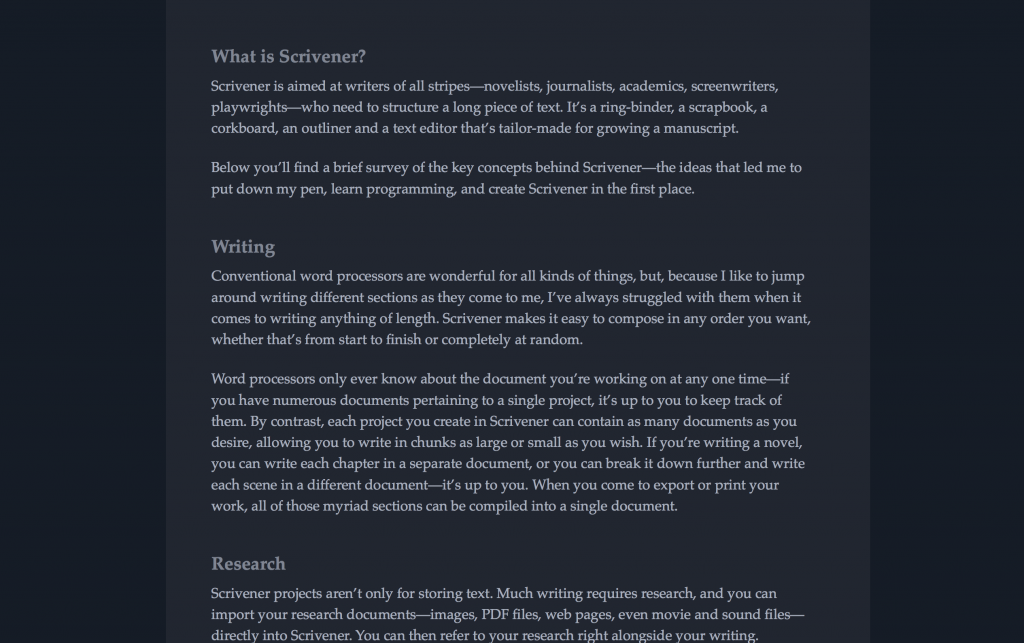 What is Scrivener?

Scrivener is aimed at writers of all stripes—novelists, journalists, academics, screenwriters, playwrights—who need to structure a long piece of text. It's a ring-binder, a scrapbook, a corkboard, an outliner and a text editor that's tailor-made for growing a manuscript.

Below you'll find a brief survey of the key concepts behind Scrivener—the ideas that led me to put down my pen, learn programming, and create Scrivener in the first place.

Writing

Conventional word processors are wonderful for all kinds of things, but, because I like to jump around writing different sections as they come to me, I've always struggled with them when it comes to writing anything of length. Scrivener makes it easy to compose in any order you want, whether that's from start to finish or completely at random.

Word processors only ever know about the document you're working on at any one time—if you have numerous documents pertaining to a single project, it's up to you to keep track of them. By contrast, each project you create in Scrivener can contain as many documents as you desire, allowing you to write in chunks as large or small as you wish. If you're writing a novel, you can write each chapter in a separate document, or you can break it down further and write each scene in a different document—it's up to you. When you come to export or print your work, all of those myriad sections can be compiled into a single document.

Research

Scrivener projects aren't only for storing text. Much writing requires research, and you can import your research documents—images, PDF files, web pages, even movie and sound files—directly into Scrivener. You can then refer to your research right alongside your writing.